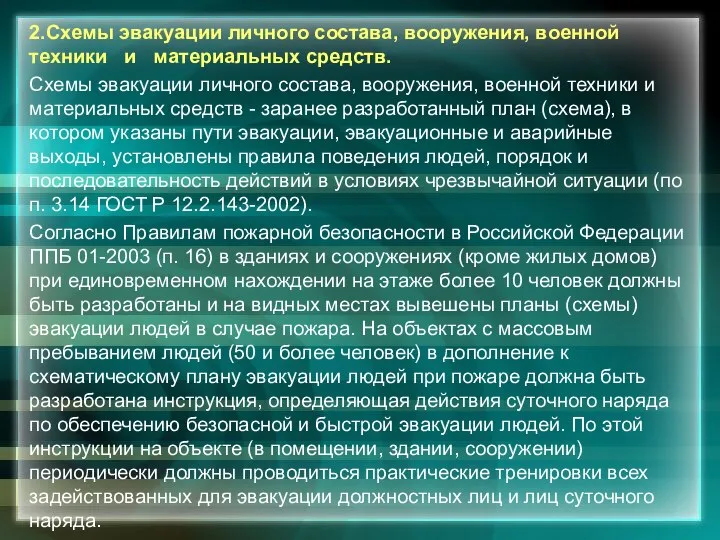 2.Схемы эвакуации личного состава, вооружения, военной техники и материальных средств.

Схемы эвакуации личного состава, вооружения, военной техники и материальных средств - заранее разработанный план (схема), в котором указаны пути эвакуации, эвакуационные и аварийные выходы, установлены правила поведения людей, порядок и последовательность действий в условиях чрезвычайной ситуации (по п. 3.14 ГОСТ Р 12.2.143-2002).

Согласно Правилам пожарной безопасности в Российской Федерации ППБ 01-2003 (п. 16) в зданиях и сооружениях (кроме жилых домов) при единовременном нахождении на этаже более 10 человек должны быть разработаны и на видных местах вывешены планы (схемы) эвакуации людей в случае пожара. На объектах с массовым пребыванием людей (50 и более человек) в дополнение к схематическому плану эвакуации людей при пожаре должна быть разработана инструкция, определяющая действия суточного наряда по обеспечению безопасной и быстрой эвакуации людей. По этой инструкции на объекте (в помещении, здании, сооружении) периодически должны проводиться практические тренировки всех задействованных для эвакуации должностных лиц и лиц суточного наряда.